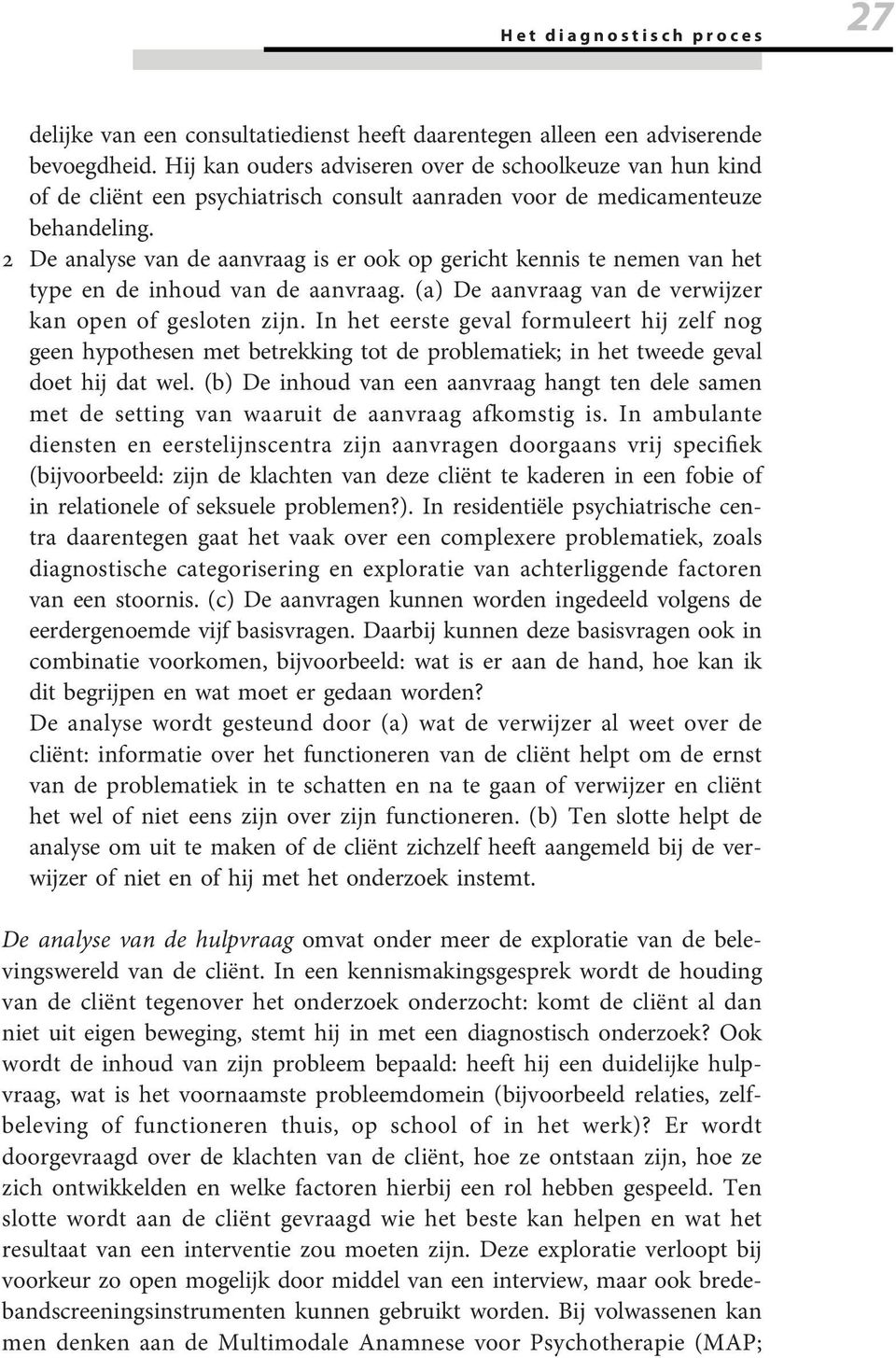 Het diagnostisch proces 27

delijke van een consultatiedienst heeft daarentegen alleen een adviserende bevoegdheid. Hij kan ouders adviseren over de schoolkeuze van hun kind of de cliënt een psychiatrisch consult aanraden voor de medicamenteuze behandeling.

2 De analyse van de aanvraag is er ook op gericht kennis te nemen van het type en de inhoud van de aanvraag. (a) De aanvraag van de verwijzer kan open of gesloten zijn. In het eerste geval formuleert hij zelf nog geen hypothesen met betrekking tot de problematiek; in het tweede geval doet hij dat wel. (b) De inhoud van een aanvraag hangt ten dele samen met de setting van waaruit de aanvraag afkomstig is. In ambulante diensten en eerstelijnscentra zijn aanvragen doorgaans vrij specifiek (bijvoorbeeld: zijn de klachten van deze cliënt te kaderen in een fobie of in relationele of seksuele problemen?). In residentiële psychiatrische centra daarentegen gaat het vaak over een complexere problematiek, zoals diagnostische categorisering en exploratie van achterliggende factoren van een stoornis. (c) De aanvragen kunnen worden ingedeeld volgens de eerdergenoemde vijf basisvragen. Daarbij kunnen deze basisvragen ook in combinatie voorkomen, bijvoorbeeld: wat is er aan de hand, hoe kan ik dit begrijpen en wat moet er gedaan worden?
De analyse wordt gesteund door (a) wat de verwijzer al weet over de cliënt: informatie over het functioneren van de cliënt helpt om de ernst van de problematiek in te schatten en na te gaan of verwijzer en cliënt het wel of niet eens zijn over zijn functioneren. (b) Ten slotte helpt de analyse om uit te maken of de cliënt zichzelf heeft aangemeld bij de verwijzer of niet en of hij met het onderzoek instemt.

De analyse van de hulpvraag omvat onder meer de exploratie van de belevingswereld van de cliënt. In een kennismakingsgesprek wordt de houding van de cliënt tegenover het onderzoek onderzocht: komt de cliënt al dan niet uit eigen beweging, stemt hij in met een diagnostisch onderzoek? Ook wordt de inhoud van zijn probleem bepaald: heeft hij een duidelijke hulpvraag, wat is het voornaamste probleemdomein (bijvoorbeeld relaties, zelfbeleving of functioneren thuis, op school of in het werk)? Er wordt doorgevraagd over de klachten van de cliënt, hoe ze ontstaan zijn, hoe ze zich ontwikkelden en welke factoren hierbij een rol hebben gespeeld. Ten slotte wordt aan de cliënt gevraagd wie het beste kan helpen en wat het resultaat van een interventie zou moeten zijn. Deze exploratie verloopt bij voorkeur zo open mogelijk door middel van een interview, maar ook bredebandscreeningsinstrumenten kunnen gebruikt worden. Bij volwassenen kan men denken aan de Multimodale Anamnese voor Psychotherapie (MAP;